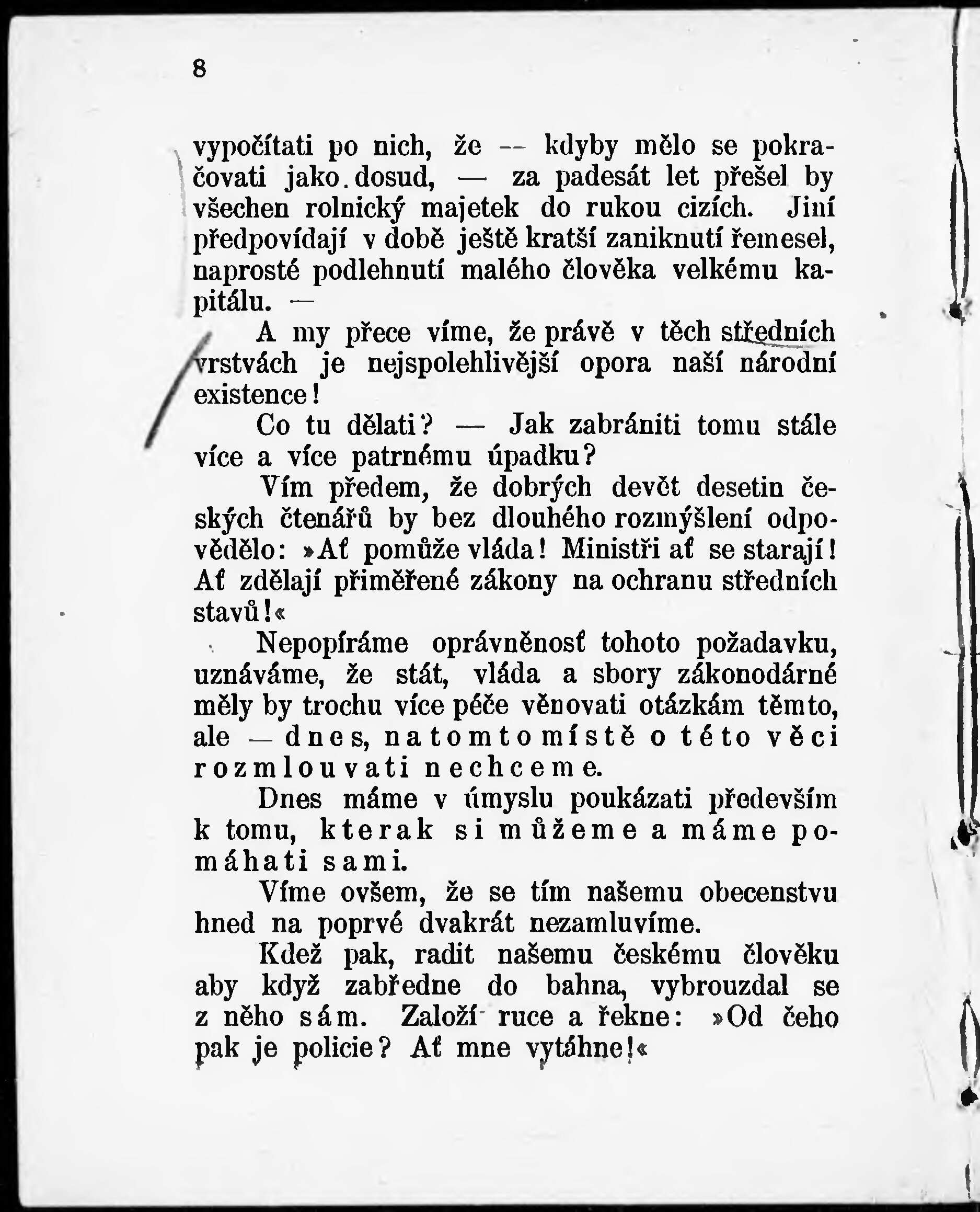 8

vypočítati po nich, že — kdyby mělo se pokračovati jako dosud, — za padesát let přešel by všechen rolnický majetek do rukou cizích. Jiní předpovídají v době ještě kratší zaniknutí řemesel, naprosté podlehnutí malého člověka velkému kapitálu. —

A my přece víme, že právě v těch středních vrstvách je nejspolehlivější opora naší národní existence!

Co tu dělati? — Jak zabrániti tomu stále více a více patrnému úpadku?

Vím předem, že dobrých devět desetin českých čtenářů by bez dlouhého rozmýšlení odpovědělo: »Ať pomůže vláda! Ministři ať se starají! Ať zdělají přiměřené zákony na ochranu středních stavů!«

Nepopíráme oprávněnosť tohoto požadavku, uznáváme, že stát, vláda a sbory zákonodárné měly by trochu více péče věnovati otázkám těmto, ale — dnes, na tomto místě o této věci rozmlouvati nechceme.

Dnes máme v úmyslu poukázati především k tomu, kterak si můžeme a máme pomáhati sami.

Víme ovšem, že se tím našemu obecenstvu hned na poprvé dvakrát nezamluvíme.

Kdež pak, radit našemu českému člověku aby když zabředne do bahna, vybrouzdal se z něho sám. Založí ruce a řekne: »Od čeho pak je policie? Ať mne vytáhne!«